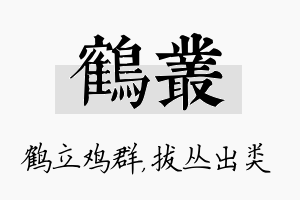 鶴叢

鹤立鸡群，拔丛出类